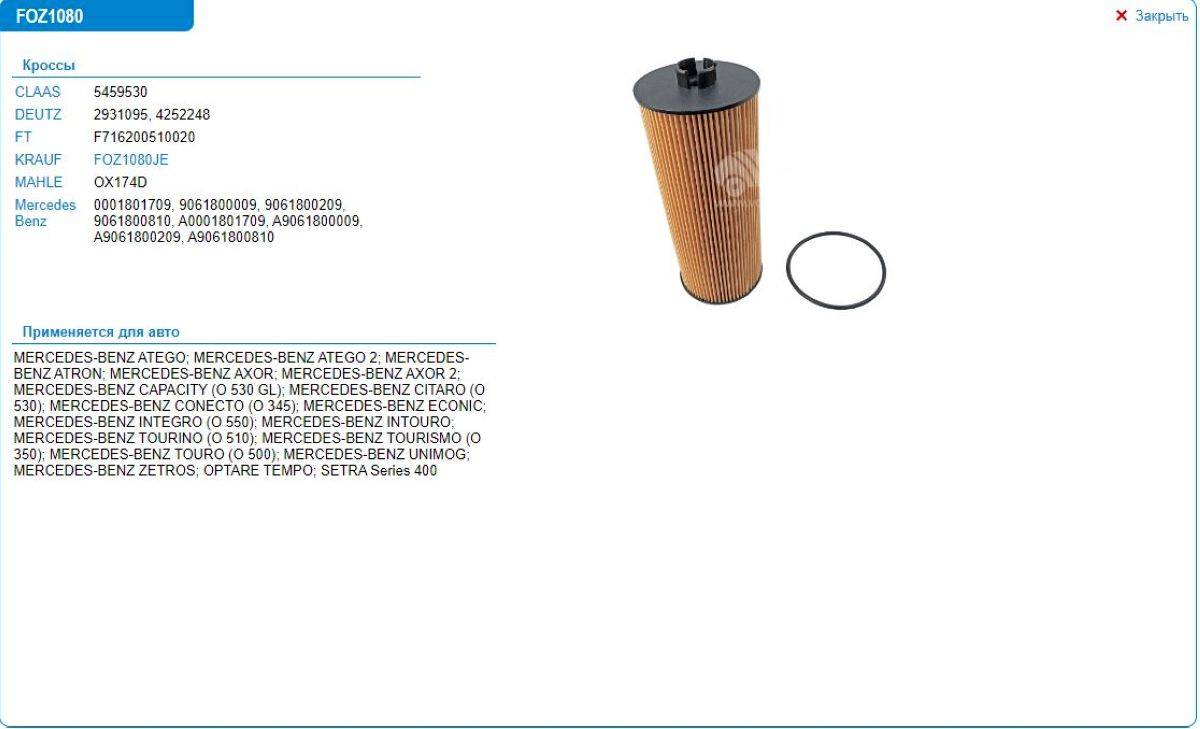 FOZ1080

✕ Закрыть

Кроссы

| | |
|---|---|
| CLAAS | 5459530 |
| DEUTZ | 2931095, 4252248 |
| FT | F716200510020 |
| KRAUF | FOZ1080JE |
| MAHLE | OX174D |
| Mercedes Benz | 0001801709, 9061800009, 9061800209, 9061800810, A0001801709, A9061800009, A9061800209, A9061800810 |

Применяется для авто

MERCEDES-BENZ ATEGO; MERCEDES-BENZ ATEGO 2; MERCEDES-BENZ ATRON; MERCEDES-BENZ AXOR; MERCEDES-BENZ AXOR 2; MERCEDES-BENZ CAPACITY (O 530 GL); MERCEDES-BENZ CITARO (O 530); MERCEDES-BENZ CONECTO (O 345); MERCEDES-BENZ ECONIC; MERCEDES-BENZ INTEGRO (O 550); MERCEDES-BENZ INTOURO; MERCEDES-BENZ TOURINO (O 510); MERCEDES-BENZ TOURISMO (O 350); MERCEDES-BENZ TOURO (O 500); MERCEDES-BENZ UNIMOG; MERCEDES-BENZ ZETROS; OPTARE TEMPO; SETRA Series 400